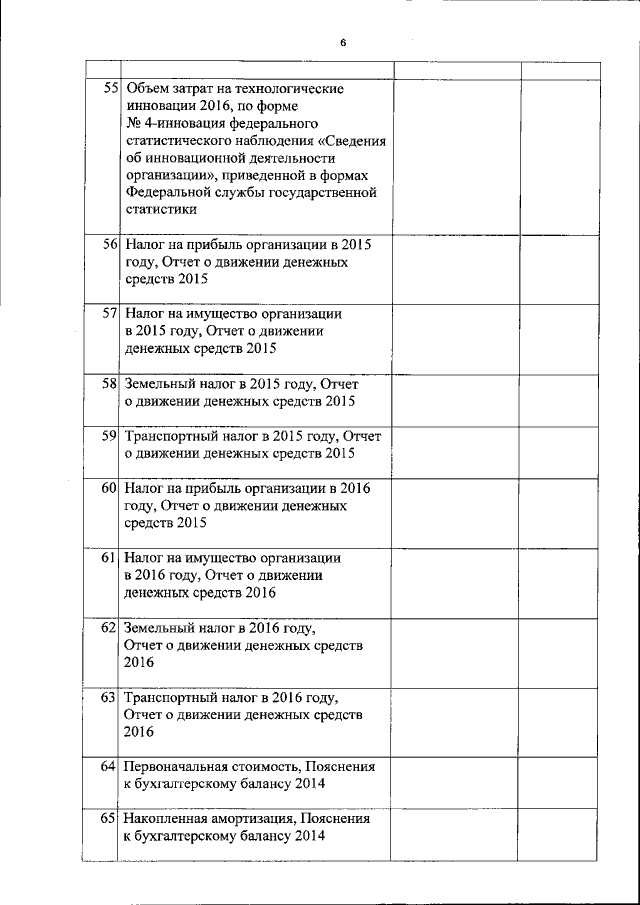 6

| | | | |
|---|---|---|---|
| 55 | Объем затрат на технологические инновации 2016, по форме № 4-инновация федерального статистического наблюдения «Сведения об инновационной деятельности организации», приведенной в формах Федеральной службы государственной статистики | | |
| 56 | Налог на прибыль организации в 2015 году, Отчет о движении денежных средств 2015 | | |
| 57 | Налог на имущество организации в 2015 году, Отчет о движении денежных средств 2015 | | |
| 58 | Земельный налог в 2015 году, Отчет о движении денежных средств 2015 | | |
| 59 | Транспортный налог в 2015 году, Отчет о движении денежных средств 2015 | | |
| 60 | Налог на прибыль организации в 2016 году, Отчет о движении денежных средств 2015 | | |
| 61 | Налог на имущество организации в 2016 году, Отчет о движении денежных средств 2016 | | |
| 62 | Земельный налог в 2016 году, Отчет о движении денежных средств 2016 | | |
| 63 | Транспортный налог в 2016 году, Отчет о движении денежных средств 2016 | | |
| 64 | Первоначальная стоимость, Пояснения к бухгалтерскому балансу 2014 | | |
| 65 | Накопленная амортизация, Пояснения к бухгалтерскому балансу 2014 | | |